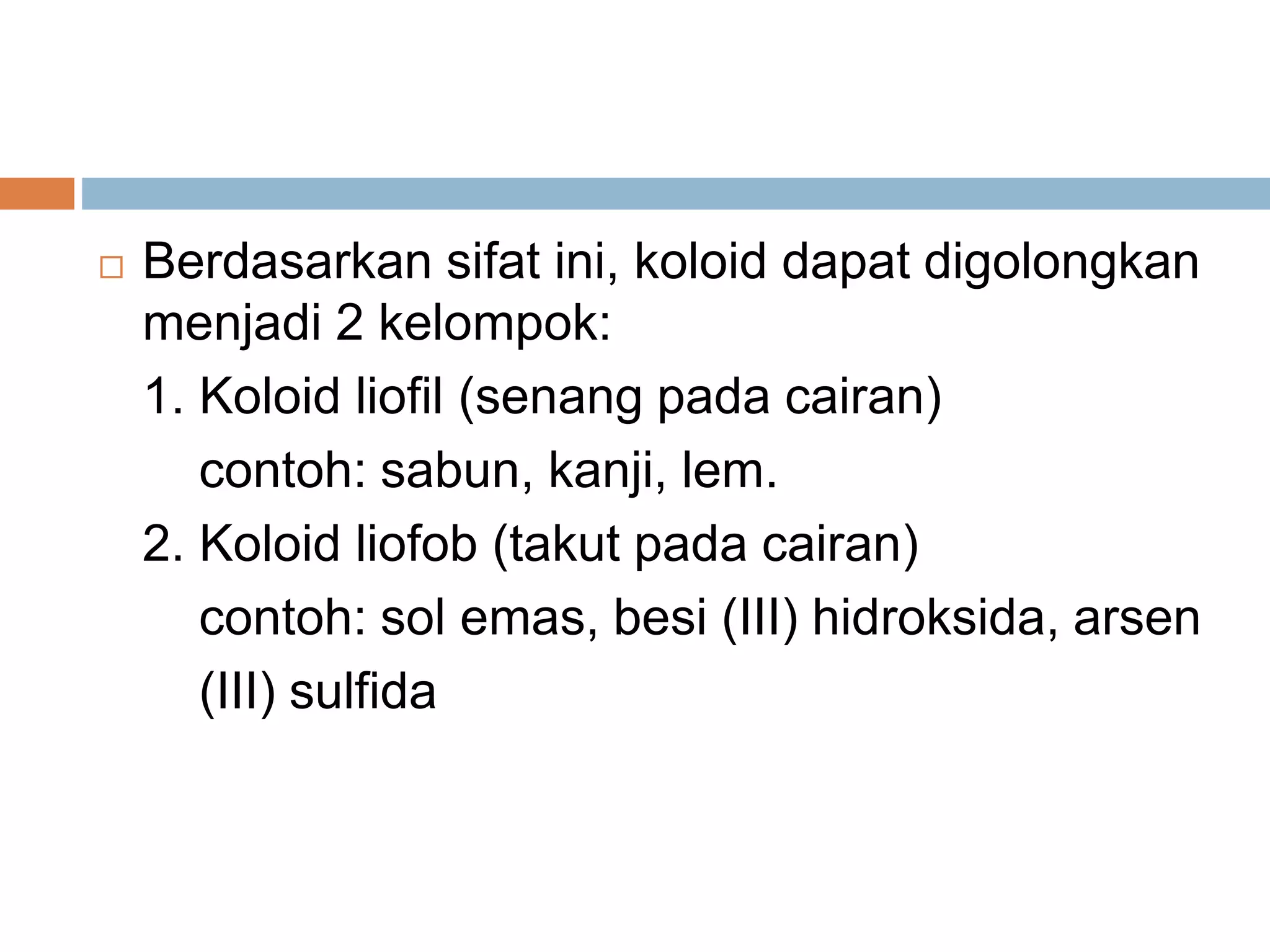 Berdasarkan sifat ini, koloid dapat digolongkan menjadi 2 kelompok:

1. Koloid liofil (senang pada cairan)

contoh: sabun, kanji, lem.

2. Koloid liofob (takut pada cairan)

contoh: sol emas, besi (III) hidroksida, arsen (III) sulfida